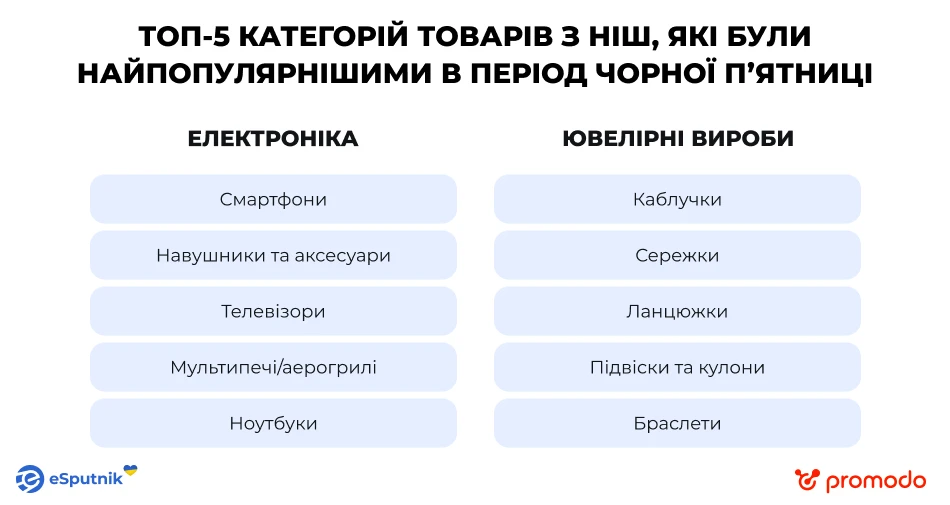 ТОП-5 КАТЕГОРІЙ ТОВАРІВ З НІШ, ЯКІ БУЛИ НАЙПОПУЛЯРНІШИМИ В ПЕРІОД ЧОРНОЇ П'ЯТНИЦІ

ЕЛЕКТРОНІКА

Смартфони

Навушники та аксесуари

Телевізори

Мультипечі/аерогрилі

Ноутбуки

ЮВЕЛІРНІ ВИРОБИ

Каблучки

Сережки

Ланцюжки

Підвіски та кулони

Браслети

eSputnik

promodo